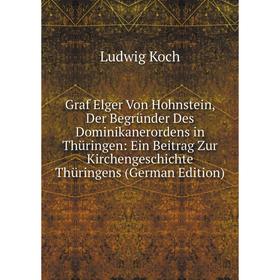 Ludwig Koch

Graf Elger Von Hohnstein, Der Begründer Des Dominikanerordens in Thüringen: Ein Beitrag Zur Kirchengeschichte Thüringens (German Edition)